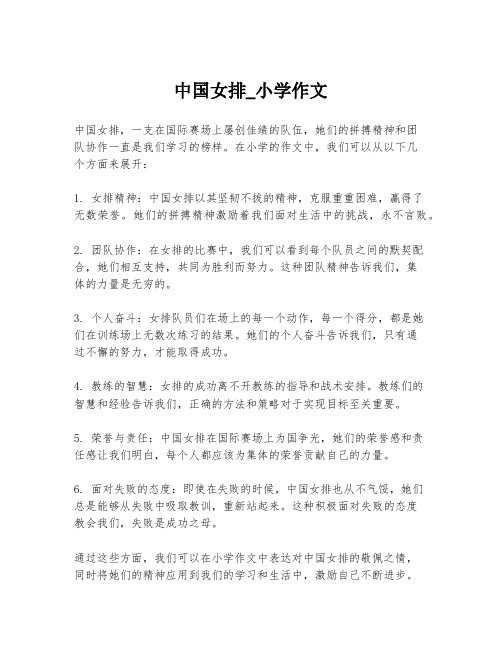 中国女排_小学作文

中国女排，一支在国际赛场上屡创佳绩的队伍，她们的拼搏精神和团队协作一直是我们学习的榜样。在小学的作文中，我们可以从以下几个方面来展开：

1. 女排精神：中国女排以其坚韧不拔的精神，克服重重困难，赢得了无数荣誉。她们的拼搏精神激励着我们面对生活中的挑战，永不言败。

2. 团队协作：在女排的比赛中，我们可以看到每个队员之间的默契配合，她们相互支持，共同为胜利而努力。这种团队精神告诉我们，集体的力量是无穷的。

3. 个人奋斗：女排队员们在场上的每一个动作，每一个得分，都是她们在训练场上无数次练习的结果。她们的个人奋斗告诉我们，只有通过不懈的努力，才能取得成功。

4. 教练的智慧：女排的成功离不开教练的指导和战术安排。教练们的智慧和经验告诉我们，正确的方法和策略对于实现目标至关重要。

5. 荣誉与责任：中国女排在国际赛场上为国争光，她们的荣誉感和责任感让我们明白，每个人都应该为集体的荣誉贡献自己的力量。

6. 面对失败的态度：即使在失败的时候，中国女排也从不气馁，她们总是能够从失败中吸取教训，重新站起来。这种积极面对失败的态度教会我们，失败是成功之母。

通过这些方面，我们可以在小学作文中表达对中国女排的敬佩之情，同时将她们的精神应用到我们的学习和生活中，激励自己不断进步。